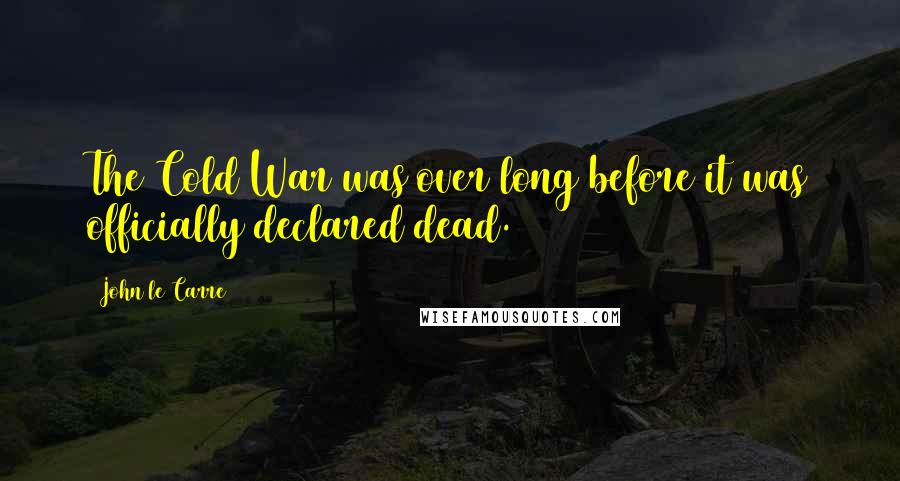 The Cold War was over long before it was officially declared dead.

John le Carre

WISEFAMOUSQUOTES.COM